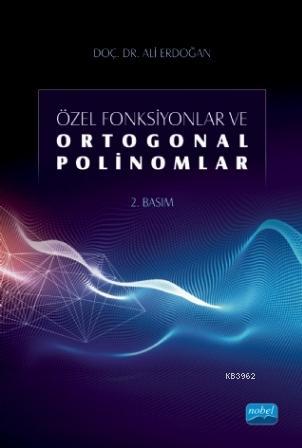 DOÇ. DR. ALİ ERDOĞAN

ÖZEL FONKSİYONLAR VE
ORTOGONAL
POLİNOMLAR

2. BASIM

KB3962

nobel